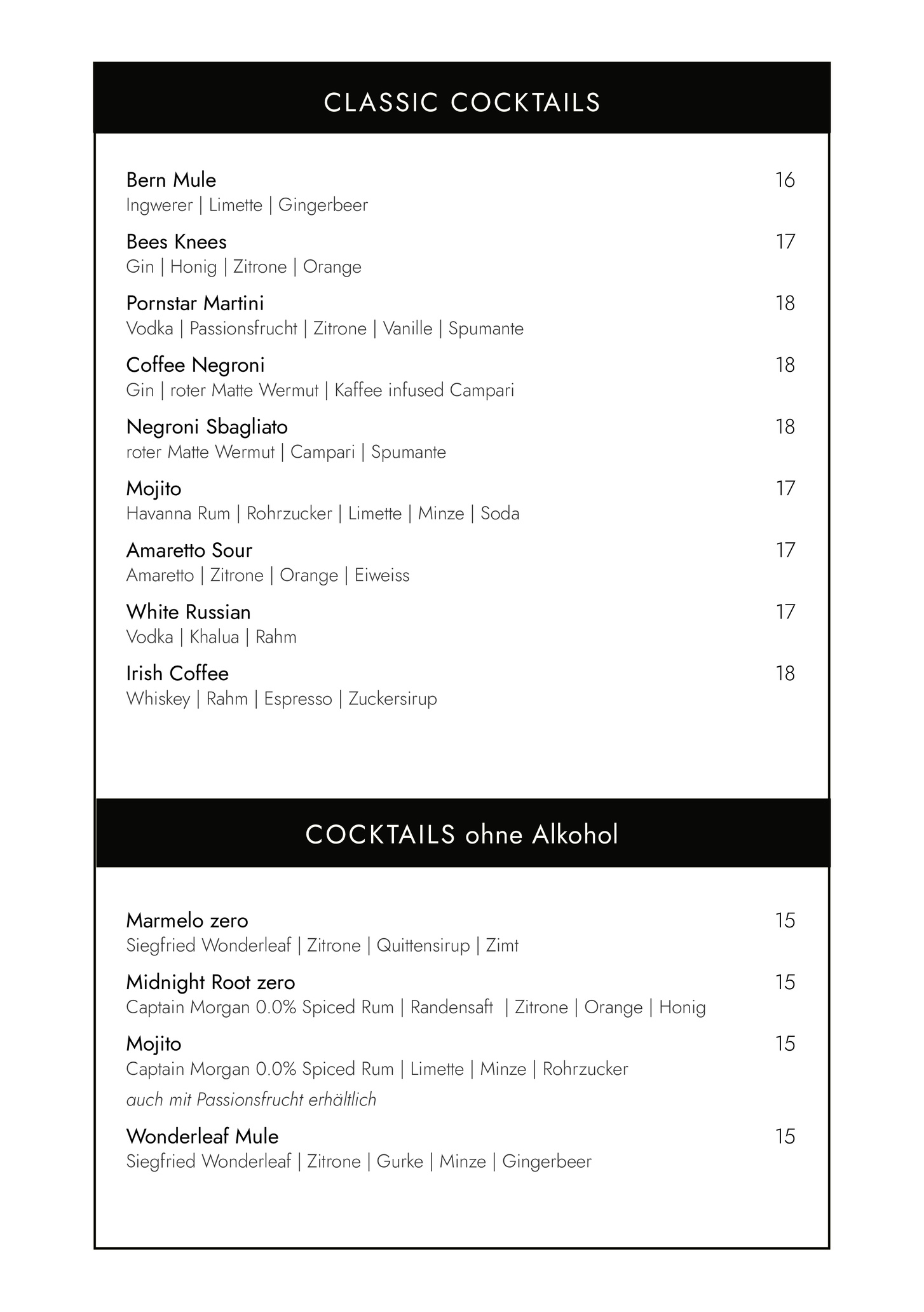 CLASSIC COCKTAILS

Bern Mule 16
Ingwerer | Limette | Gingerbeer

Bees Knees 17
Gin | Honig | Zitrone | Orange

Pornstar Martini 18
Vodka | Passionsfrucht | Zitrone | Vanille | Spumante

Coffee Negroni 18
Gin | roter Matte Wermut | Kaffee infused Campari

Negroni Sbagliato 18
roter Matte Wermut | Campari | Spumante

Mojito 17
Havanna Rum | Rohrzucker | Limette | Minze | Soda

Amaretto Sour 17
Amaretto | Zitrone | Orange | Eiweiss

White Russian 17
Vodka | Khalua | Rahm

Irish Coffee 18
Whiskey | Rahm | Espresso | Zuckersirup

COCKTAILS ohne Alkohol

Marmelo zero 15
Siegfried Wonderleaf | Zitrone | Quittensirup | Zimt

Midnight Root zero 15
Captain Morgan 0.0% Spiced Rum | Randensaft | Zitrone | Orange | Honig

Mojito 15
Captain Morgan 0.0% Spiced Rum | Limette | Minze | Rohrzucker
auch mit Passionsfrucht erhältlich

Wonderleaf Mule 15
Siegfried Wonderleaf | Zitrone | Gurke | Minze | Gingerbeer